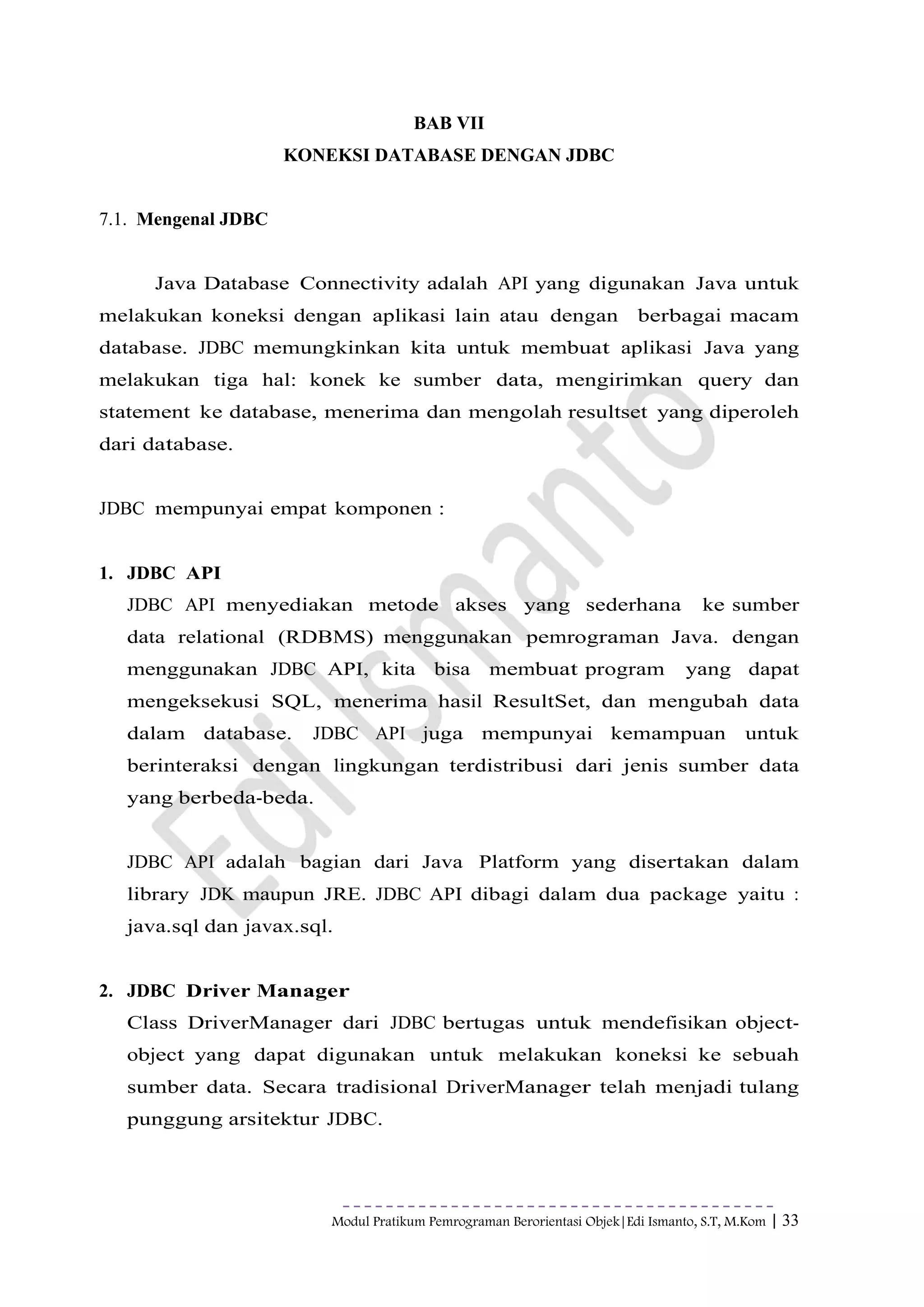 BAB VII
KONEKSI DATABASE DENGAN JDBC

7.1. Mengenal JDBC

Java Database Connectivity adalah API yang digunakan Java untuk melakukan koneksi dengan aplikasi lain atau dengan berbagai macam database. JDBC memungkinkan kita untuk membuat aplikasi Java yang melakukan tiga hal: konek ke sumber data, mengirimkan query dan statement ke database, menerima dan mengolah resultset yang diperoleh dari database.

JDBC mempunyai empat komponen :

1. JDBC API
JDBC API menyediakan metode akses yang sederhana ke sumber data relational (RDBMS) menggunakan pemrograman Java. dengan menggunakan JDBC API, kita bisa membuat program yang dapat mengeksekusi SQL, menerima hasil ResultSet, dan mengubah data dalam database. JDBC API juga mempunyai kemampuan untuk berinteraksi dengan lingkungan terdistribusi dari jenis sumber data yang berbeda-beda.

JDBC API adalah bagian dari Java Platform yang disertakan dalam library JDK maupun JRE. JDBC API dibagi dalam dua package yaitu : java.sql dan javax.sql.

2. JDBC Driver Manager
Class DriverManager dari JDBC bertugas untuk mendefisikan object-object yang dapat digunakan untuk melakukan koneksi ke sebuah sumber data. Secara tradisional DriverManager telah menjadi tulang punggung arsitektur JDBC.

Edi Ismanto

Modul Pratikum Pemrograman Berorientasi Objek|Edi Ismanto, S.T, M.Kom | 33